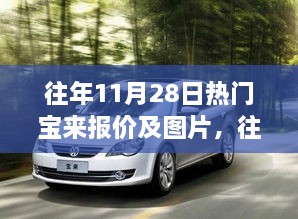 往年11月28日热门宝来报价及图片，往

宝来